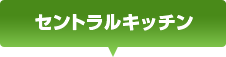 セントラルキッチン